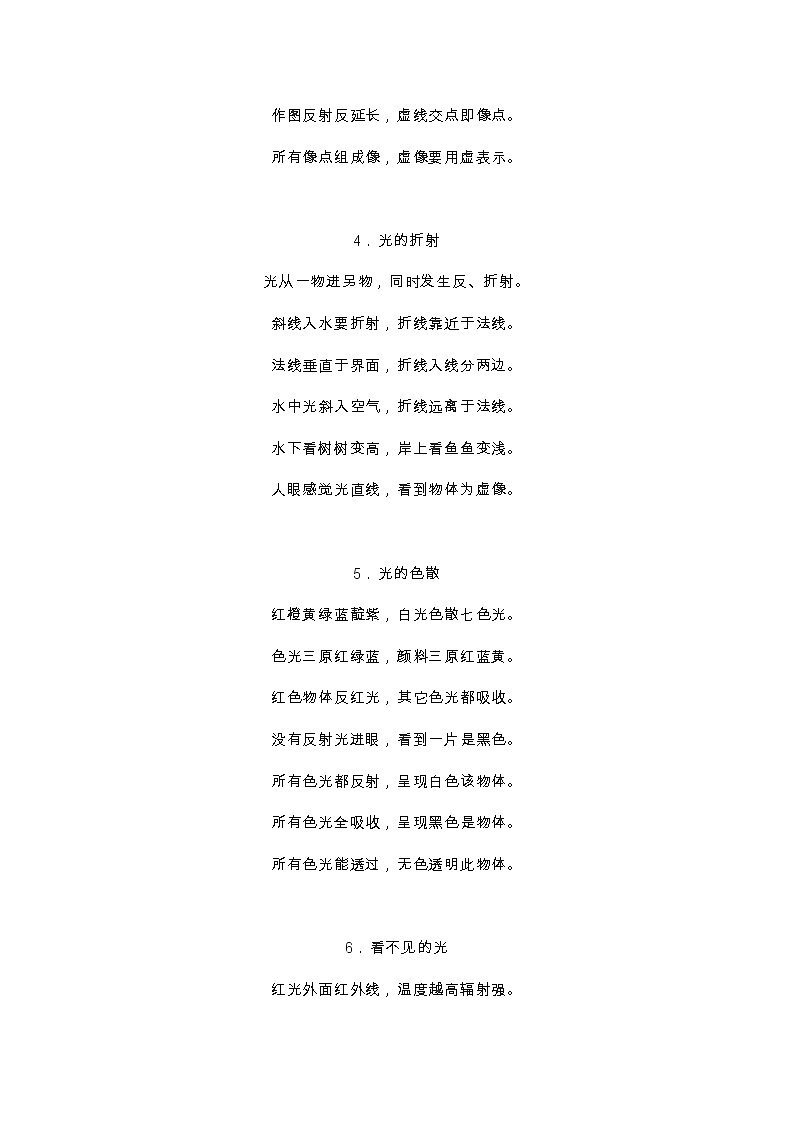 作图反射反延长，虚线交点即像点。

所有像点组成像，虚像要用虚表示。

4．光的折射

光从一物进另物，同时发生反、折射。

斜线入水要折射，折线靠近于法线。

法线垂直于界面，折线入线分两边。

水中光斜入空气，折线远离于法线。

水下看树树变高，岸上看鱼鱼变浅。

人眼感觉光直线，看到物体为虚像。

5．光的色散

红橙黄绿蓝靛紫，白光色散七色光。

色光三原红绿蓝，颜料三原红蓝黄。

红色物体反红光，其它色光都吸收。

没有反射光进眼，看到一片是黑色。

所有色光都反射，呈现白色该物体。

所有色光全吸收，呈现黑色是物体。

所有色光能透过，无色透明此物体。

6．看不见的光

红光外面红外线，温度越高辐射强。